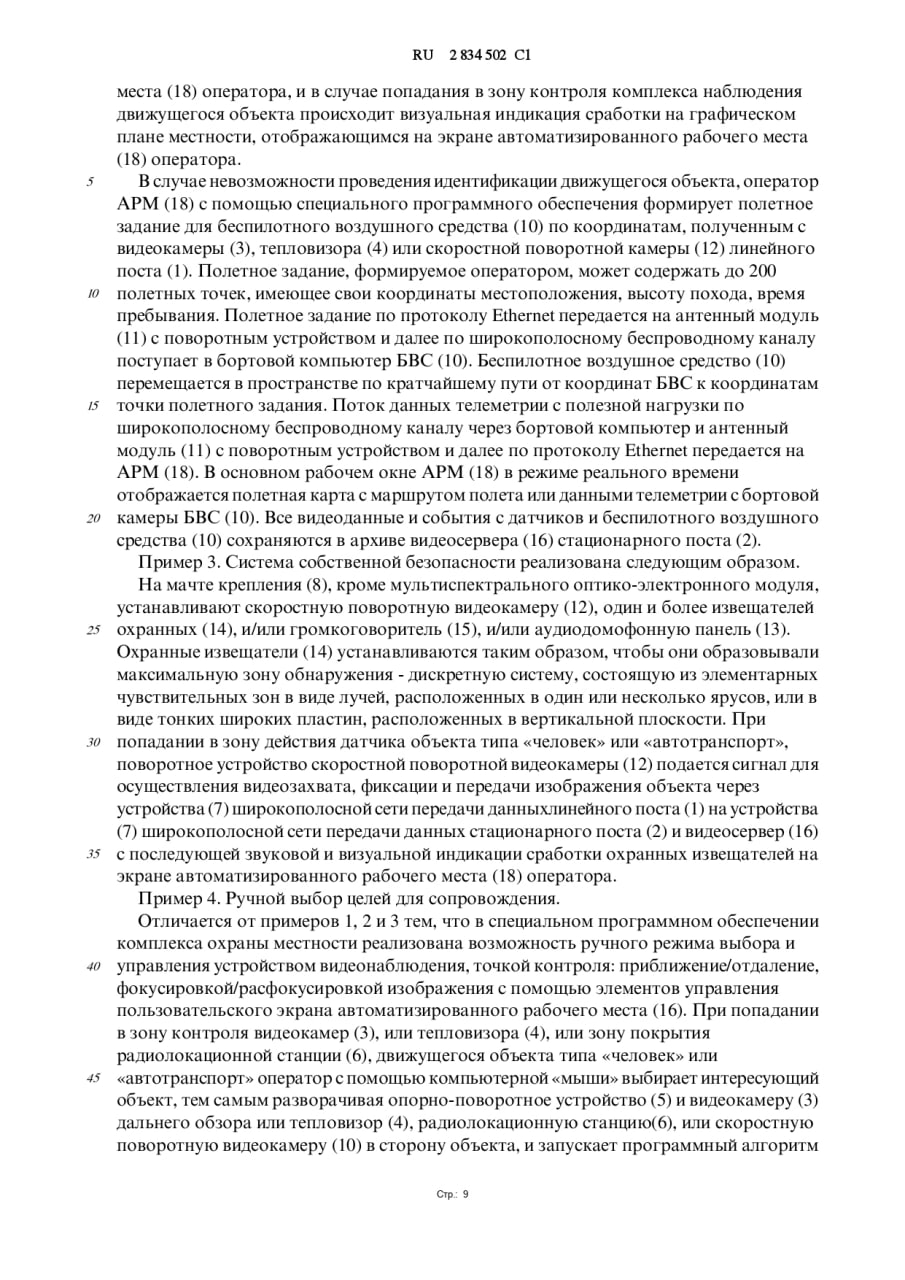 RU 2 834 502 C1

места (18) оператора, и в случае попадания в зону контроля комплекса наблюдения движущегося объекта происходит визуальная индикация сработки на графическом плане местности, отображающимся на экране автоматизированного рабочего места (18) оператора.

5 В случае невозможности проведения идентификации движущегося объекта, оператор АРМ (18) с помощью специального программного обеспечения формирует полетное задание для беспилотного воздушного средства (10) по координатам, полученным с видеокамеры (3), тепловизора (4) или скоростной поворотной камеры (12) линейного поста (1). Полетное задание, формируемое оператором, может содержать до 200 10 полетных точек, имеющее свои координаты местоположения, высоту похода, время пребывания. Полетное задание по протоколу Ethernet передается на антенный модуль (11) с поворотным устройством и далее по широкополосному беспроводному каналу поступает в бортовой компьютер БВС (10). Беспилотное воздушное средство (10) перемещается в пространстве по кратчайшему пути от координат БВС к координатам 15 точки полетного задания. Поток данных телеметрии с полезной нагрузки по широкополосному беспроводному каналу через бортовой компьютер и антенный модуль (11) с поворотным устройством и далее по протоколу Ethernet передается на АРМ (18). В основном рабочем окне АРМ (18) в режиме реального времени отображается полетная карта с маршрутом полета или данными телеметрии с бортовой 20 камеры БВС (10). Все видеоданные и события с датчиков и беспилотного воздушного средства (10) сохраняются в архиве видеосервера (16) стационарного поста (2).

Пример 3. Система собственной безопасности реализована следующим образом.

На мачте крепления (8), кроме мультиспектрального оптико-электронного модуля, устанавливают скоростную поворотную видеокамеру (12), один и более извещателей 25 охранных (14), и/или громкоговоритель (15), и/или аудиодомофонную панель (13). Охранные извещатели (14) устанавливаются таким образом, чтобы они образовывали максимальную зону обнаружения - дискретную систему, состоящую из элементарных чувствительных зон в виде лучей, расположенных в один или несколько ярусов, или в виде тонких широких пластин, расположенных в вертикальной плоскости. При 30 попадании в зону действия датчика объекта типа «человек» или «автотранспорт», поворотное устройство скоростной поворотной видеокамеры (12) подается сигнал для осуществления видеозахвата, фиксации и передачи изображения объекта через устройства (7) широкополосной сети передачи данныхлинейного поста (1) на устройства (7) широкополосной сети передачи данных стационарного поста (2) и видеосервер (16) 35 с последующей звуковой и визуальной индикации сработки охранных извещателей на экране автоматизированного рабочего места (18) оператора.

Пример 4. Ручной выбор целей для сопровождения.

Отличается от примеров 1, 2 и 3 тем, что в специальном программном обеспечении комплекса охраны местности реализована возможность ручного режима выбора и 40 управления устройством видеонаблюдения, точкой контроля: приближение/отдаление, фокусировкой/расфокусировкой изображения с помощью элементов управления пользовательского экрана автоматизированного рабочего места (16). При попадании в зону контроля видеокамер (3), или тепловизора (4), или зону покрытия радиолокационной станции (6), движущегося объекта типа «человек» или 45 «автотранспорт» оператор с помощью компьютерной «мыши» выбирает интересующий объект, тем самым разворачивая опорно-поворотное устройство (5) и видеокамеру (3) дальнего обзора или тепловизор (4), радиолокационную станцию(6), или скоростную поворотную видеокамеру (10) в сторону объекта, и запускает программный алгоритм

Стр.: 9